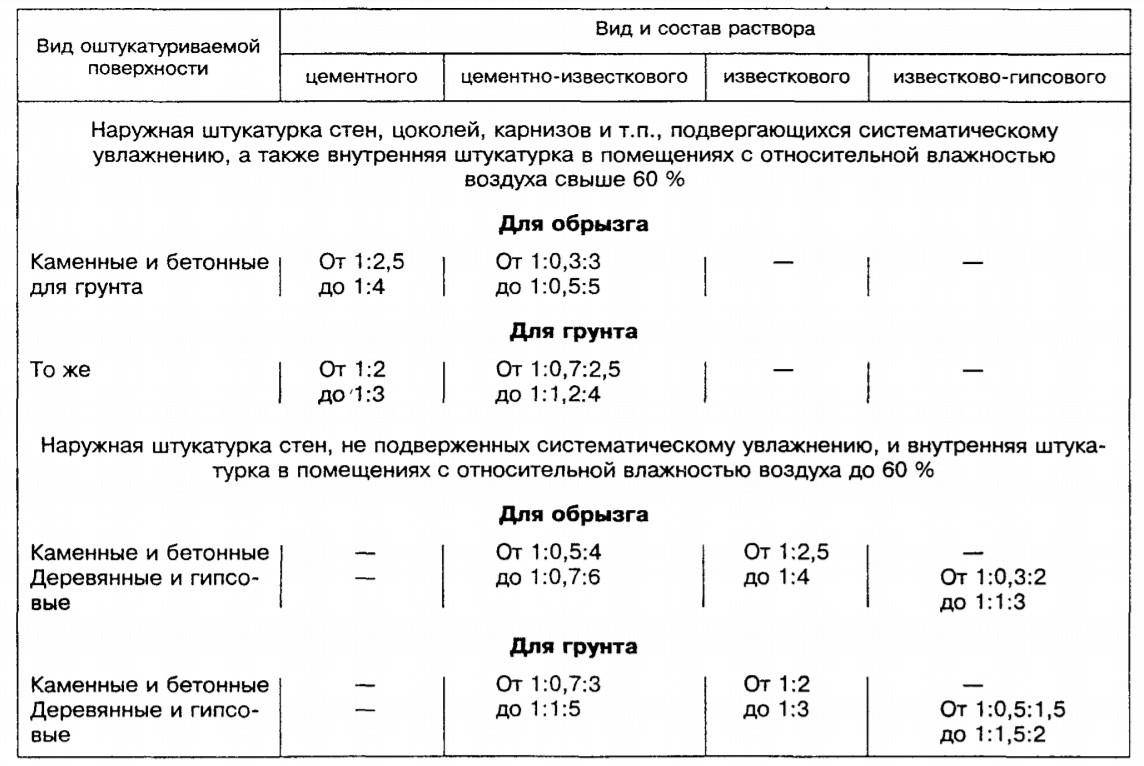 | Вид оштукатуриваемой поверхности | Вид и состав раствора | | | |
|---|---|---|---|---|
| | цементного | цементно-известкового | известкового | известково-гипсового |
| Наружная штукатурка стен, цоколей, карнизов и т.п., подвергающихся систематическому увлажнению, а также внутренняя штукатурка в помещениях с относительной влажностью воздуха свыше 60 % | | | | |
| **Для обрызга** | | | | |
| Каменные и бетонные для грунта | От 1:2,5 до 1:4 | От 1:0,3:3 до 1:0,5:5 | — | — |
| **Для грунта** | | | | |
| То же | От 1:2 до 1:3 | От 1:0,7:2,5 до 1:1,2:4 | — | — |
| Наружная штукатурка стен, не подверженных систематическому увлажнению, и внутренняя штукатурка в помещениях с относительной влажностью воздуха до 60 % | | | | |
| **Для обрызга** | | | | |
| Каменные и бетонные | — | От 1:0,5:4 до 1:0,7:6 | От 1:2,5 до 1:4 | — |
| Деревянные и гипсовые | — | | | От 1:0,3:2 до 1:1:3 |
| **Для грунта** | | | | |
| Каменные и бетонные | — | От 1:0,7:3 до 1:1:5 | От 1:2 до 1:3 | — |
| Деревянные и гипсовые | — | | | От 1:0,5:1,5 до 1:1,5:2 |